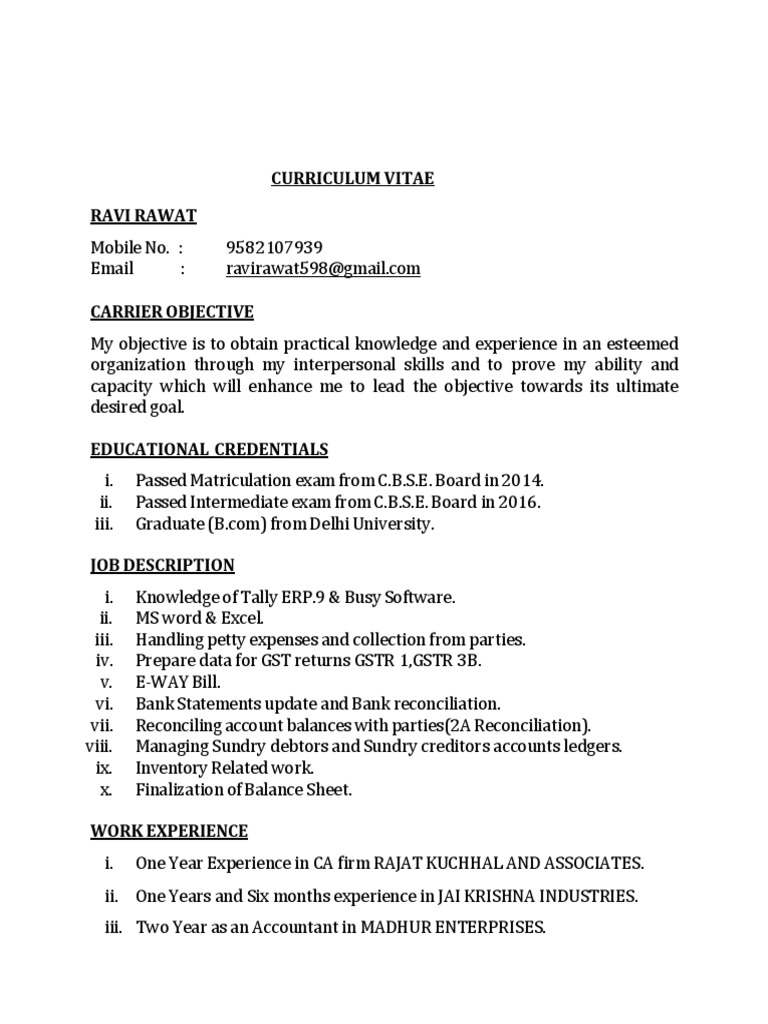 CURRICULUM VITAE

RAVI RAWAT

Mobile No. : 9582107939
Email : ravirawat598@gmail.com

CARRIER OBJECTIVE

My objective is to obtain practical knowledge and experience in an esteemed organization through my interpersonal skills and to prove my ability and capacity which will enhance me to lead the objective towards its ultimate desired goal.

EDUCATIONAL CREDENTIALS

i. Passed Matriculation exam from C.B.S.E. Board in 2014.
ii. Passed Intermediate exam from C.B.S.E. Board in 2016.
iii. Graduate (B.com) from Delhi University.

JOB DESCRIPTION

i. Knowledge of Tally ERP.9 & Busy Software.
ii. MS word & Excel.
iii. Handling petty expenses and collection from parties.
iv. Prepare data for GST returns GSTR 1,GSTR 3B.
v. E-WAY Bill.
vi. Bank Statements update and Bank reconciliation.
vii. Reconciling account balances with parties(2A Reconciliation).
viii. Managing Sundry debtors and Sundry creditors accounts ledgers.
ix. Inventory Related work.
x. Finalization of Balance Sheet.

WORK EXPERIENCE

i. One Year Experience in CA firm RAJAT KUCHHAL AND ASSOCIATES.
ii. One Years and Six months experience in JAI KRISHNA INDUSTRIES.
iii. Two Year as an Accountant in MADHUR ENTERPRISES.